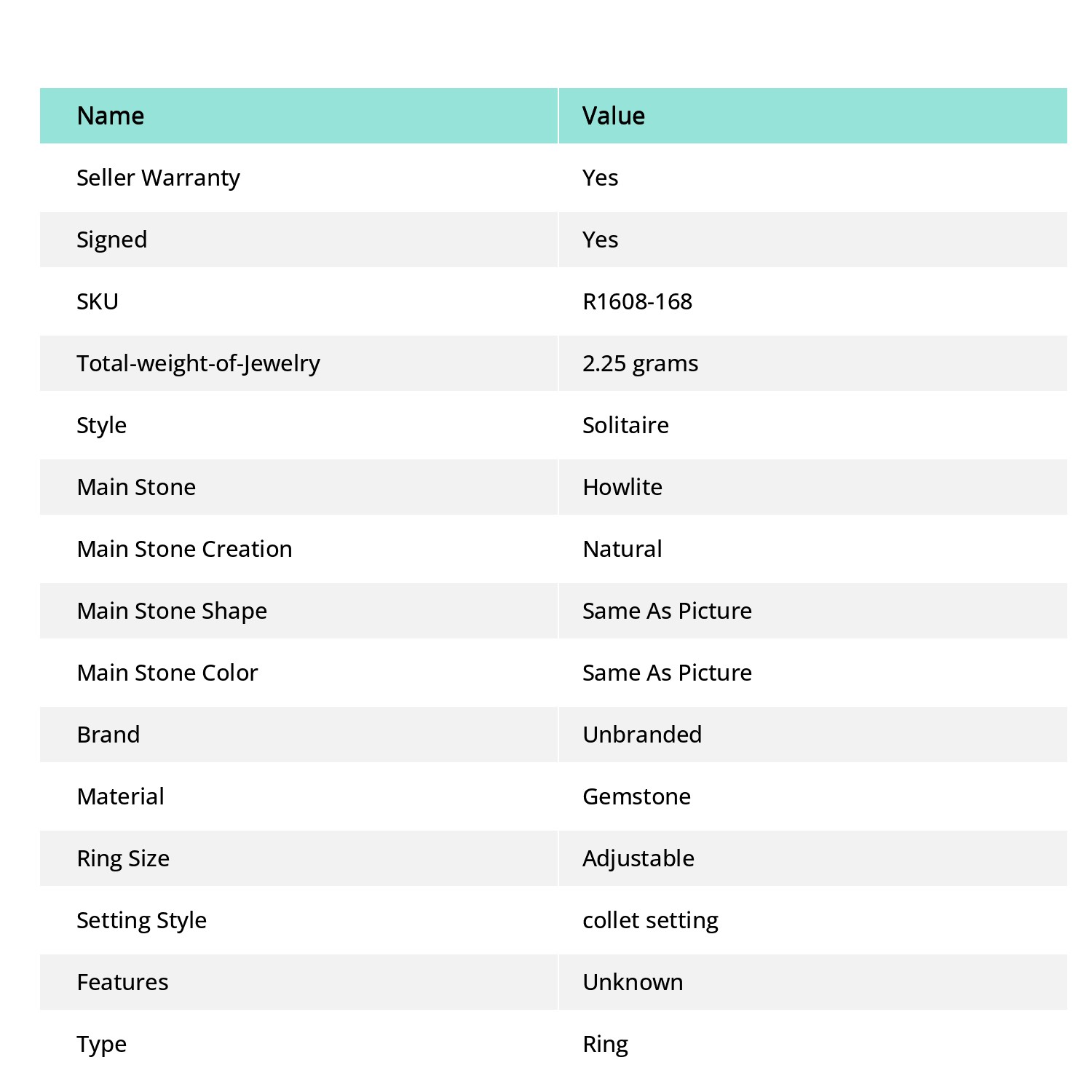 | Name | Value |
|---|---|
| Seller Warranty | Yes |
| Signed | Yes |
| SKU | R1608-168 |
| Total-weight-of-Jewelry | 2.25 grams |
| Style | Solitaire |
| Main Stone | Howlite |
| Main Stone Creation | Natural |
| Main Stone Shape | Same As Picture |
| Main Stone Color | Same As Picture |
| Brand | Unbranded |
| Material | Gemstone |
| Ring Size | Adjustable |
| Setting Style | collet setting |
| Features | Unknown |
| Type | Ring |